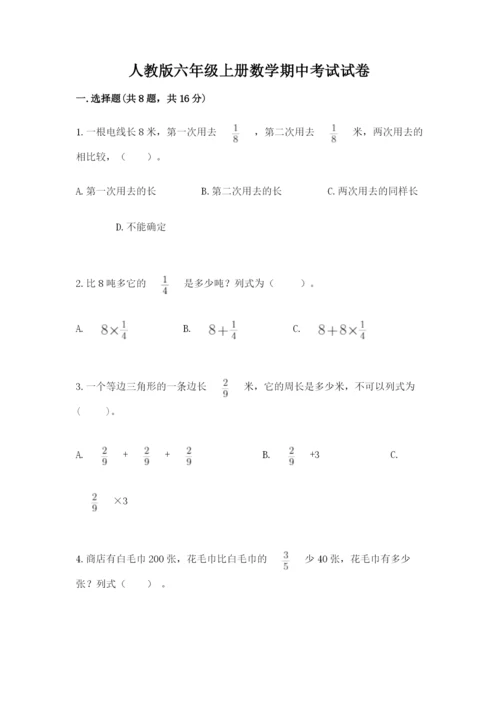 人教版六年级上册数学期中考试试卷

一.选择题(共8题，共16分)

1.一根电线长8米，第一次用去 $\frac{1}{8}$ ，第二次用去 $\frac{1}{8}$ 米，两次用去的相比较，（　　）。

A.第一次用去的长　　B.第二次用去的长　　C.两次用去的同样长

D.不能确定

2.比8吨多它的 $\frac{1}{4}$ 是多少吨？列式为（　　）。

A. $8\times\frac{1}{4}$　　B. $8+\frac{1}{4}$　　C. $8+8\times\frac{1}{4}$

3.一个等边三角形的一条边长 $\frac{2}{9}$ 米，它的周长是多少米，不可以列式为（　　）。

A. $\frac{2}{9}$ + $\frac{2}{9}$ + $\frac{2}{9}$　　B. $\frac{2}{9}$ +3　　C.

$\frac{2}{9}$ ×3

4.商店有白毛巾200张，花毛巾比白毛巾的 $\frac{3}{5}$ 少40张，花毛巾有多少张？列式（　　）。